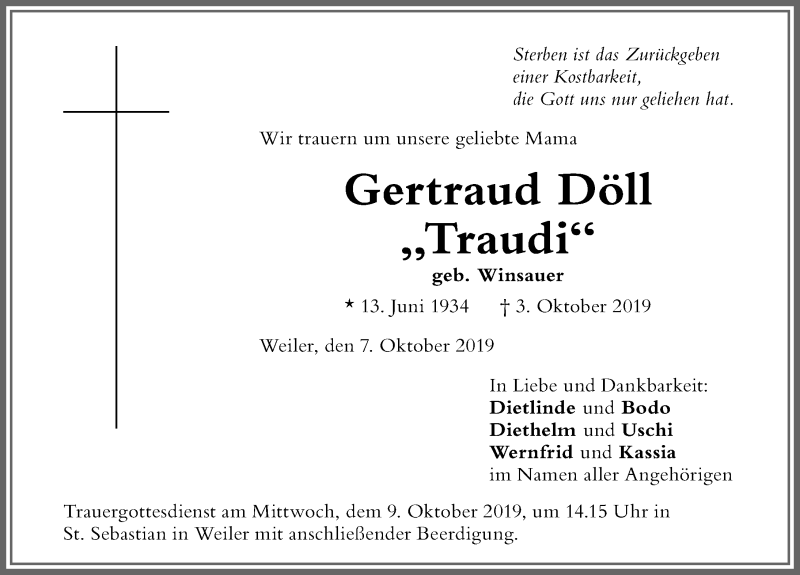 Sterben ist das Zurückgeben
einer Kostbarkeit,
die Gott uns nur geliehen hat.

Wir trauern um unsere geliebte Mama

Gertraud Döll
„Traudi“
geb. Winsauer

* 13. Juni 1934 † 3. Oktober 2019

Weiler, den 7. Oktober 2019

In Liebe und Dankbarkeit:
Dietlinde und Bodo
Diethelm und Uschi
Wernfrid und Kassia
im Namen aller Angehörigen

Trauergottesdienst am Mittwoch, dem 9. Oktober 2019, um 14.15 Uhr in St. Sebastian in Weiler mit anschließender Beerdigung.